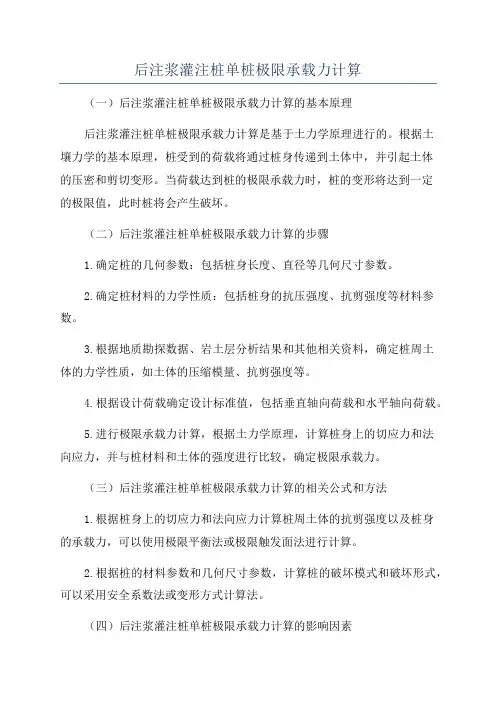 后注浆灌注桩单桩极限承载力计算

（一）后注浆灌注桩单桩极限承载力计算的基本原理

后注浆灌注桩单桩极限承载力计算是基于土力学原理进行的。根据土壤力学的基本原理，桩受到的荷载将通过桩身传递到土体中，并引起土体的压密和剪切变形。当荷载达到桩的极限承载力时，桩的变形将达到一定的极限值，此时桩将会产生破坏。

（二）后注浆灌注桩单桩极限承载力计算的步骤

1.确定桩的几何参数：包括桩身长度、直径等几何尺寸参数。

2.确定桩材料的力学性质：包括桩身的抗压强度、抗剪强度等材料参数。

3.根据地质勘探数据、岩土层分析结果和其他相关资料，确定桩周土体的力学性质，如土体的压缩模量、抗剪强度等。

4.根据设计荷载确定设计标准值，包括垂直轴向荷载和水平轴向荷载。

5.进行极限承载力计算，根据土力学原理，计算桩身上的切应力和法向应力，并与桩材料和土体的强度进行比较，确定极限承载力。

（三）后注浆灌注桩单桩极限承载力计算的相关公式和方法

1.根据桩身上的切应力和法向应力计算桩周土体的抗剪强度以及桩身的承载力，可以使用极限平衡法或极限触发面法进行计算。

2.根据桩的材料参数和几何尺寸参数，计算桩的破坏模式和破坏形式，可以采用安全系数法或变形方式计算法。

（四）后注浆灌注桩单桩极限承载力计算的影响因素